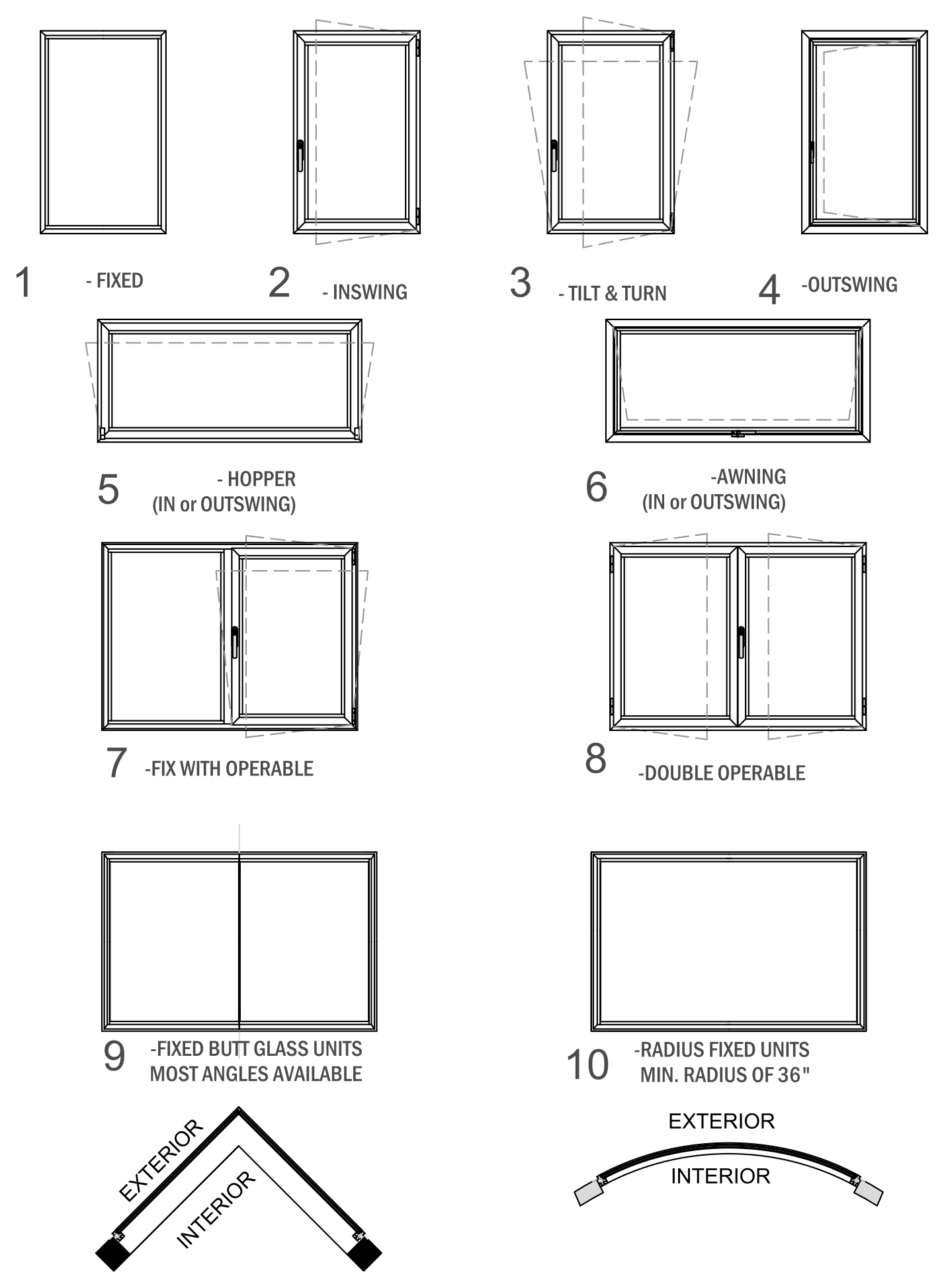 1 - FIXED

2 - INSWING

3 - TILT & TURN

4 -OUTSWING

5 - HOPPER (IN or OUTSWING)

6 -AWNING (IN or OUTSWING)

7 -FIX WITH OPERABLE

8 -DOUBLE OPERABLE

9 -FIXED BUTT GLASS UNITS MOST ANGLES AVAILABLE

10 -RADIUS FIXED UNITS MIN. RADIUS OF 36"

EXTERIOR
INTERIOR

EXTERIOR
INTERIOR